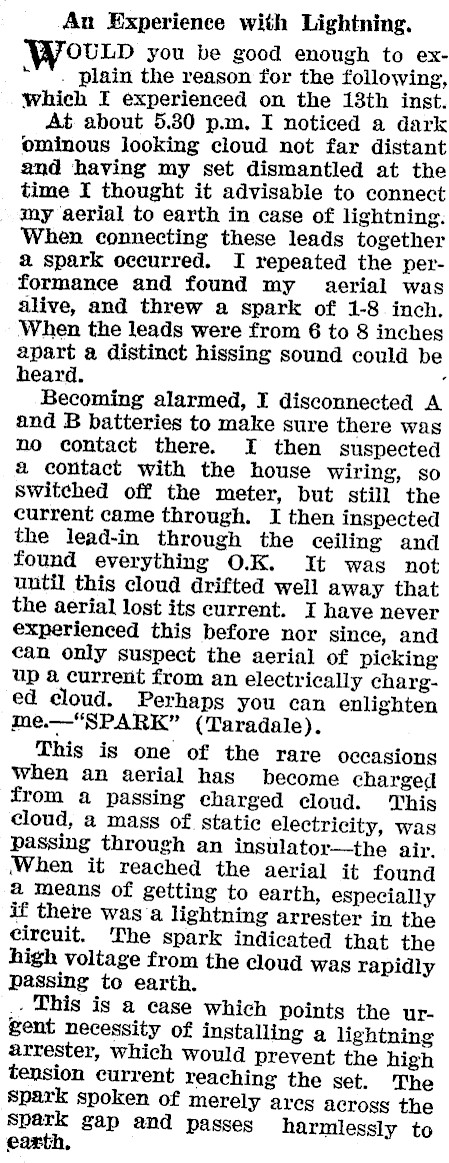 An Experience with Lightning.

WOULD you be good enough to explain the reason for the following, which I experienced on the 13th inst.

At about 5.30 p.m. I noticed a dark ominous looking cloud not far distant and having my set dismantled at the time I thought it advisable to connect my aerial to earth in case of lightning. When connecting these leads together a spark occurred. I repeated the performance and found my aerial was alive, and threw a spark of 1-8 inch. When the leads were from 6 to 8 inches apart a distinct hissing sound could be heard.

Becoming alarmed, I disconnected A and B batteries to make sure there was no contact there. I then suspected a contact with the house wiring, so switched off the meter, but still the current came through. I then inspected the lead-in through the ceiling and found everything O.K. It was not until this cloud drifted well away that the aerial lost its current. I have never experienced this before nor since, and can only suspect the aerial of picking up a current from an electrically charged cloud. Perhaps you can enlighten me.—"SPARK" (Taradale).

This is one of the rare occasions when an aerial has become charged from a passing charged cloud. This cloud, a mass of static electricity, was passing through an insulator—the air. When it reached the aerial it found a means of getting to earth, especially if there was a lightning arrester in the circuit. The spark indicated that the high voltage from the cloud was rapidly passing to earth.

This is a case which points the urgent necessity of installing a lightning arrester, which would prevent the high tension current reaching the set. The spark spoken of merely arcs across the spark gap and passes harmlessly to earth.